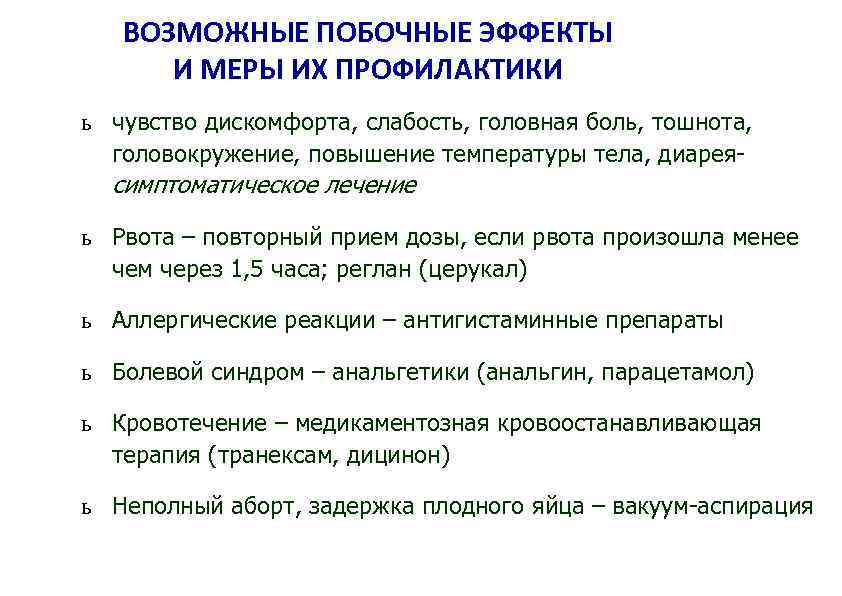 ВОЗМОЖНЫЕ ПОБОЧНЫЕ ЭФФЕКТЫ И МЕРЫ ИХ ПРОФИЛАКТИКИ

ь чувство дискомфорта, слабость, головная боль, тошнота, головокружение, повышение температуры тела, диарея- симптоматическое лечение

ь Рвота – повторный прием дозы, если рвота произошла менее чем через 1,5 часа; реглан (церукал)

ь Аллергические реакции – антигистаминные препараты

ь Болевой синдром – анальгетики (анальгин, парацетамол)

ь Кровотечение – медикаментозная кровоостанавливающая терапия (транексам, дицинон)

ь Неполный аборт, задержка плодного яйца – вакуум-аспирация